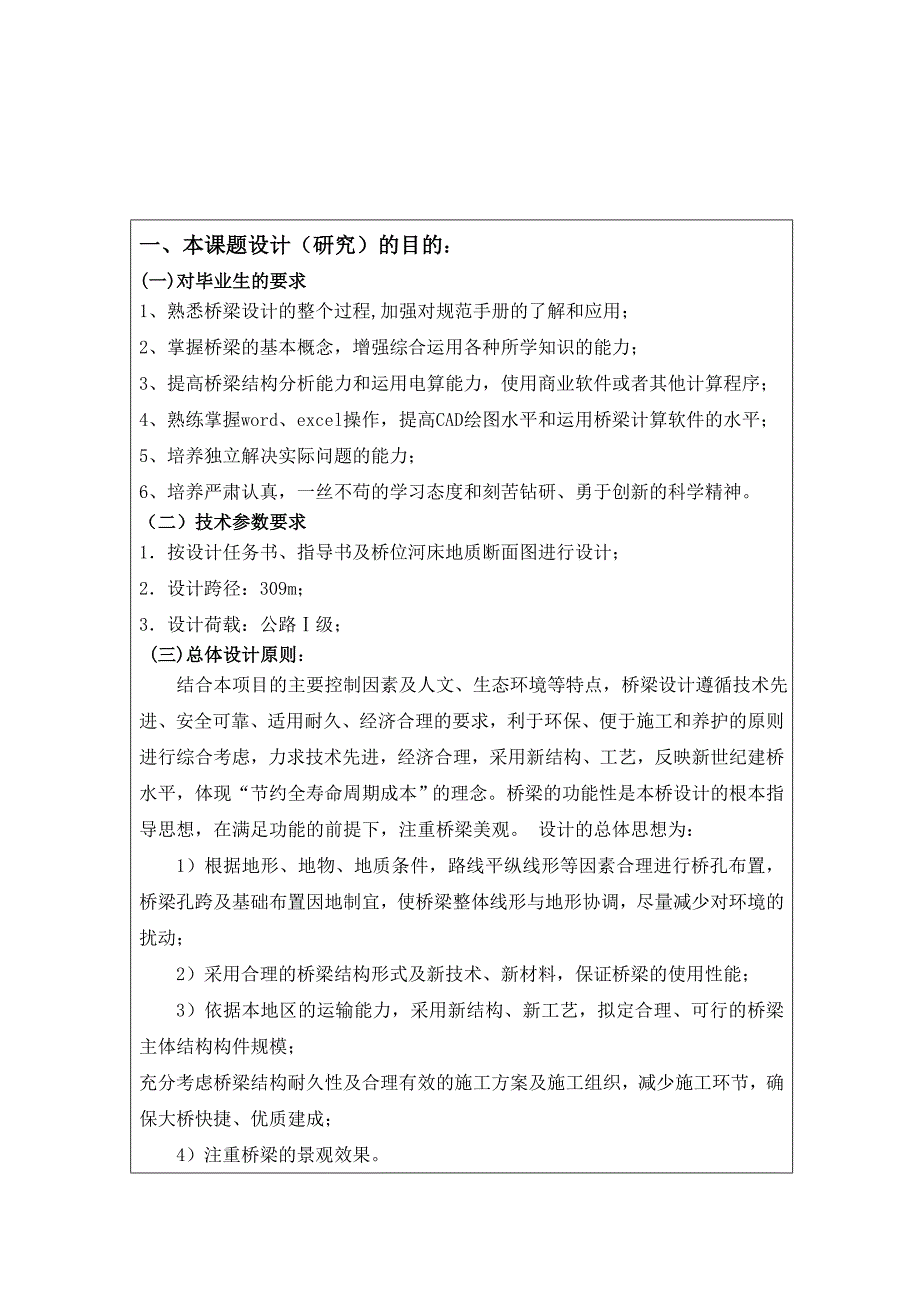 一、本课题设计（研究）的目的：

(一)对毕业生的要求

1、熟悉桥梁设计的整个过程,加强对规范手册的了解和应用；

2、掌握桥梁的基本概念，增强综合运用各种所学知识的能力；

3、提高桥梁结构分析能力和运用电算能力，使用商业软件或者其他计算程序；

4、熟练掌握word、excel操作，提高CAD绘图水平和运用桥梁计算软件的水平；

5、培养独立解决实际问题的能力；

6、培养严肃认真，一丝不苟的学习态度和刻苦钻研、勇于创新的科学精神。

（二）技术参数要求

1．按设计任务书、指导书及桥位河床地质断面图进行设计；

2．设计跨径：309m；

3．设计荷载：公路Ⅰ级；

(三)总体设计原则：

结合本项目的主要控制因素及人文、生态环境等特点，桥梁设计遵循技术先进、安全可靠、适用耐久、经济合理的要求，利于环保、便于施工和养护的原则进行综合考虑，力求技术先进，经济合理，采用新结构、工艺，反映新世纪建桥水平，体现“节约全寿命周期成本”的理念。桥梁的功能性是本桥设计的根本指导思想，在满足功能的前提下，注重桥梁美观。 设计的总体思想为：

1）根据地形、地物、地质条件，路线平纵线形等因素合理进行桥孔布置，桥梁孔跨及基础布置因地制宜，使桥梁整体线形与地形协调，尽量减少对环境的扰动；

2）采用合理的桥梁结构形式及新技术、新材料，保证桥梁的使用性能；

3）依据本地区的运输能力，采用新结构、新工艺，拟定合理、可行的桥梁主体结构构件规模；

充分考虑桥梁结构耐久性及合理有效的施工方案及施工组织，减少施工环节，确保大桥快捷、优质建成；

4）注重桥梁的景观效果。